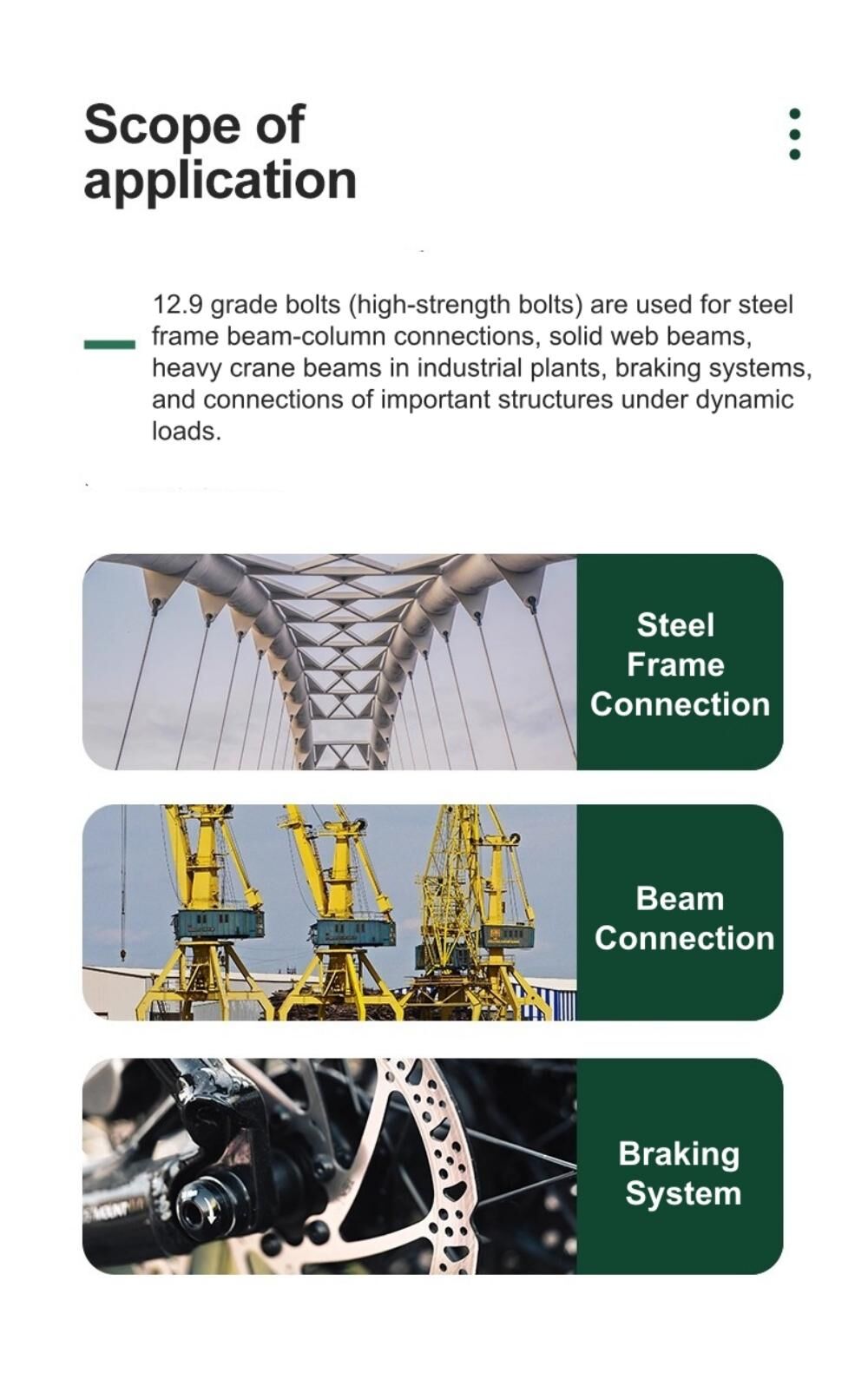 Scope of application

12.9 grade bolts (high-strength bolts) are used for steel frame beam-column connections, solid web beams, heavy crane beams in industrial plants, braking systems, and connections of important structures under dynamic loads.

Steel Frame Connection

Beam Connection

Braking System